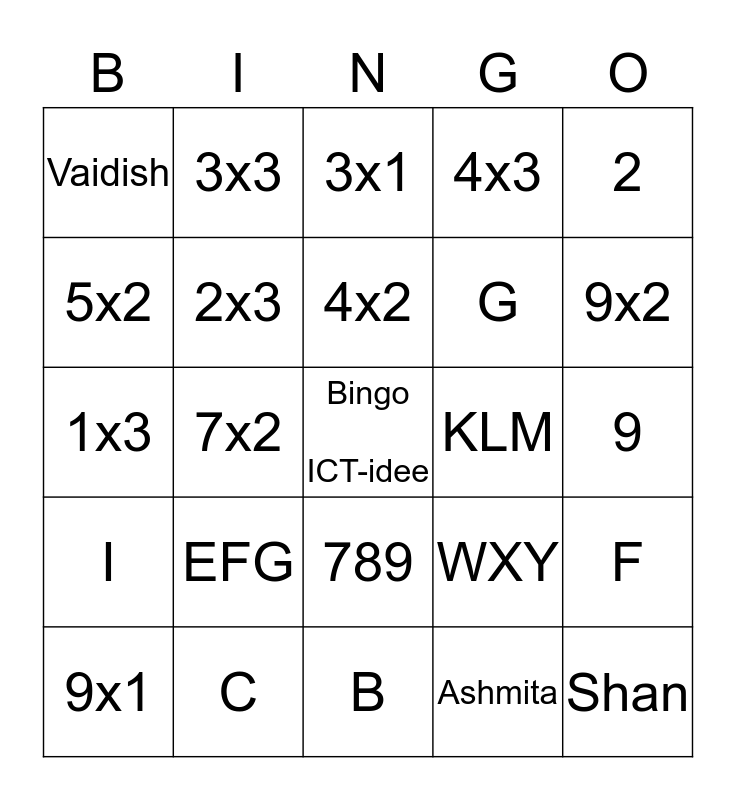 | B | I | N | G | O |
|---|---|---|---|---|
| Vaidish | 3x3 | 3x1 | 4x3 | 2 |
| 5x2 | 2x3 | 4x2 | G | 9x2 |
| 1x3 | 7x2 | Bingo ICT-idee | KLM | 9 |
| I | EFG | 789 | WXY | F |
| 9x1 | C | B | Ashmita | Shan |